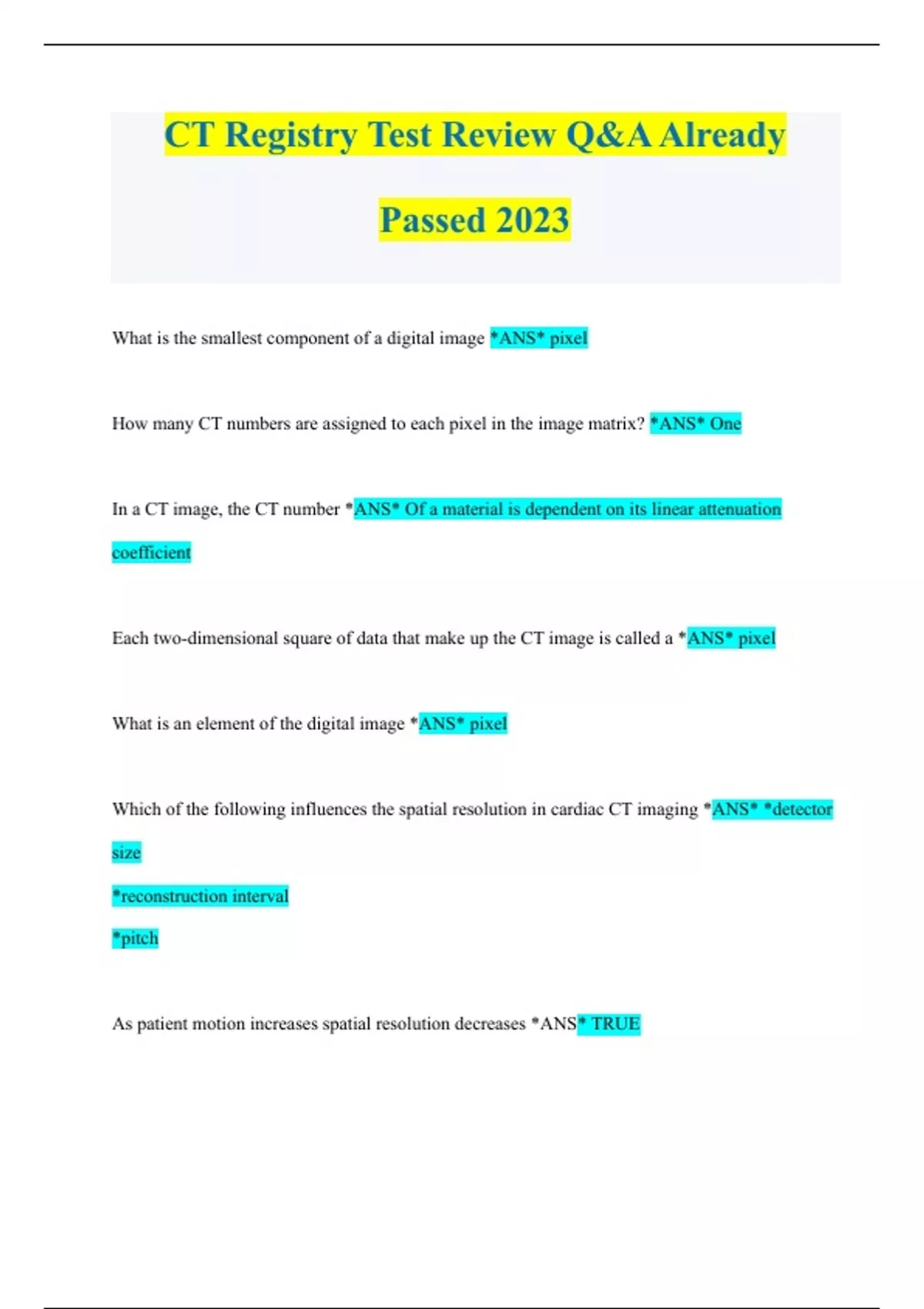 CT Registry Test Review Q&A Already Passed 2023

What is the smallest component of a digital image *ANS* pixel

How many CT numbers are assigned to each pixel in the image matrix? *ANS* One

In a CT image, the CT number *ANS* Of a material is dependent on its linear attenuation coefficient

Each two-dimensional square of data that make up the CT image is called a *ANS* pixel

What is an element of the digital image *ANS* pixel

Which of the following influences the spatial resolution in cardiac CT imaging *ANS* *detector size
*reconstruction interval
*pitch

As patient motion increases spatial resolution decreases *ANS* TRUE